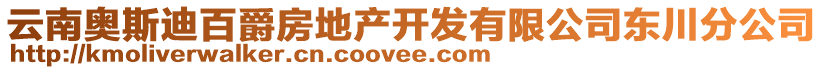 云南奥斯迪百爵房地产开发有限公司东川分公司
http://kmoliverwalker.cn.coovee.com